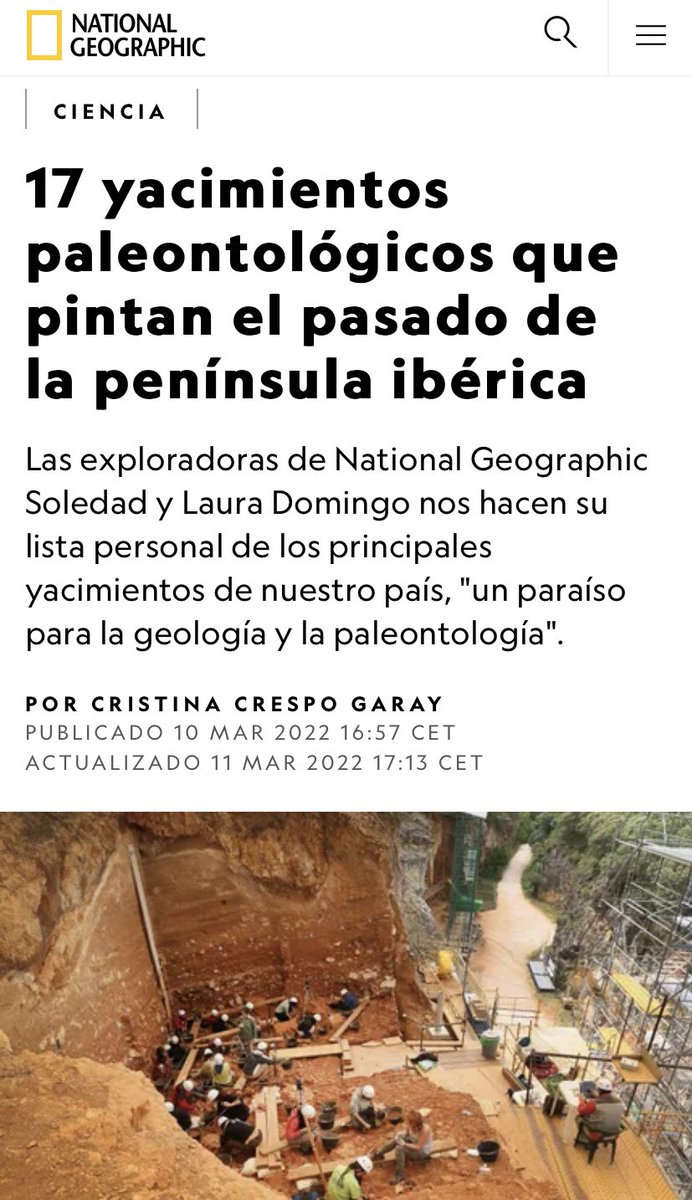 NATIONAL GEOGRAPHIC

CIENCIA

17 yacimientos paleontológicos que pintan el pasado de la península ibérica

Las exploradoras de National Geographic Soledad y Laura Domingo nos hacen su lista personal de los principales yacimientos de nuestro país, "un paraíso para la geología y la paleontología".

POR CRISTINA CRESPO GARAY
PUBLICADO 10 MAR 2022 16:57 CET
ACTUALIZADO 11 MAR 2022 17:13 CET